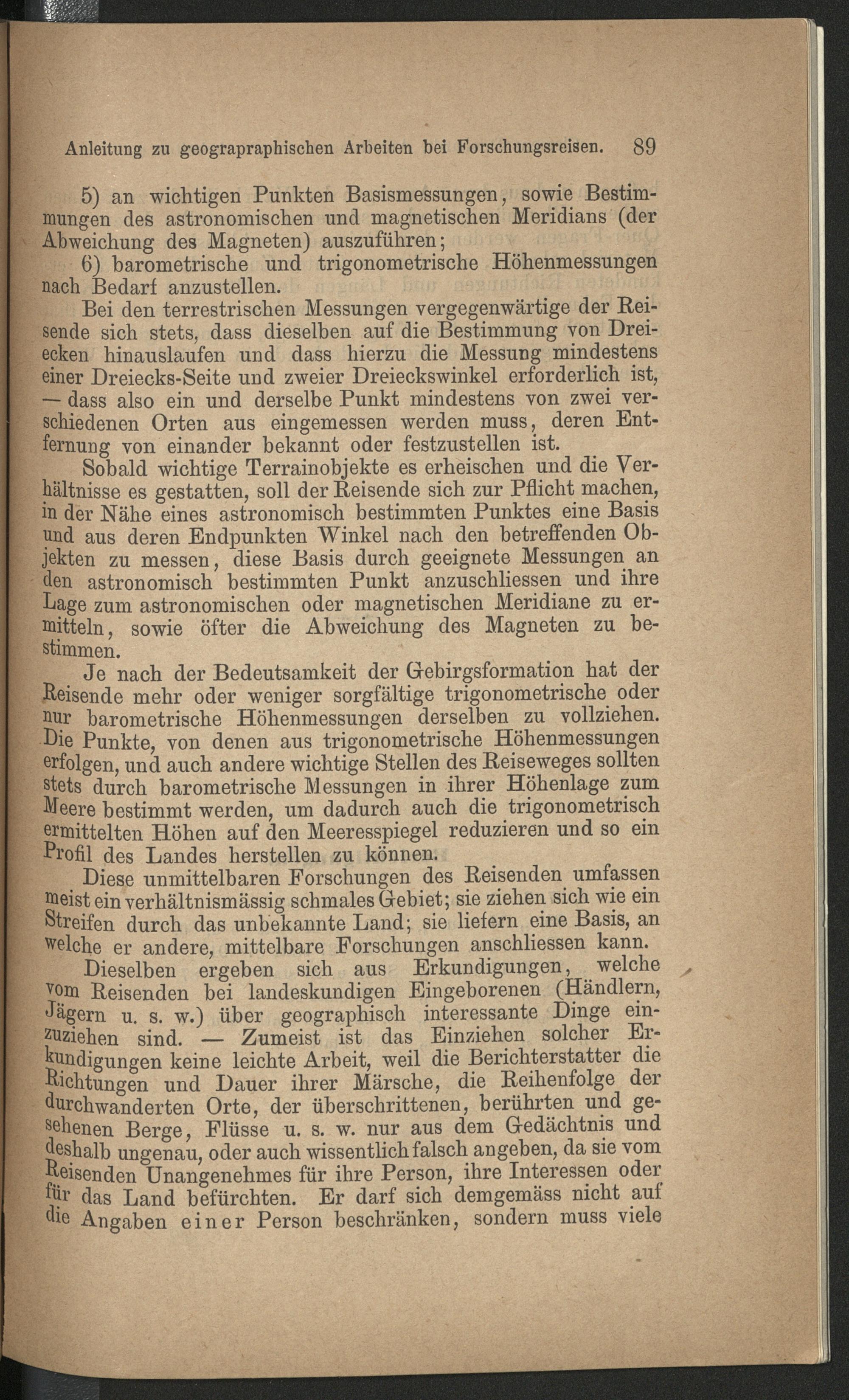 Anleitung zu geograpraphischen Arbeiten bei Forschungsreisen. 89

5) an wichtigen Punkten Basismessungen, sowie Bestimmungen des astronomischen und magnetischen Meridians (der Abweichung des Magneten) auszuführen;

6) barometrische und trigonometrische Höhenmessungen nach Bedarf anzustellen.

Bei den terrestrischen Messungen vergegenwärtige der Reisende sich stets, dass dieselben auf die Bestimmung von Dreiecken hinauslaufen und dass hierzu die Messung mindestens einer Dreiecks-Seite und zweier Dreieckswinkel erforderlich ist, — dass also ein und derselbe Punkt mindestens von zwei verschiedenen Orten aus eingemessen werden muss, deren Entfernung von einander bekannt oder festzustellen ist.

Sobald wichtige Terrainobjekte es erheischen und die Verhältnisse es gestatten, soll der Reisende sich zur Pflicht machen, in der Nähe eines astronomisch bestimmten Punktes eine Basis und aus deren Endpunkten Winkel nach den betreffenden Objekten zu messen, diese Basis durch geeignete Messungen an den astronomisch bestimmten Punkt anzuschliessen und ihre Lage zum astronomischen oder magnetischen Meridiane zu ermitteln, sowie öfter die Abweichung des Magneten zu bestimmen.

Je nach der Bedeutsamkeit der Gebirgsformation hat der Reisende mehr oder weniger sorgfältige trigonometrische oder nur barometrische Höhenmessungen derselben zu vollziehen. Die Punkte, von denen aus trigonometrische Höhenmessungen erfolgen, und auch andere wichtige Stellen des Reiseweges sollten stets durch barometrische Messungen in ihrer Höhenlage zum Meere bestimmt werden, um dadurch auch die trigonometrisch ermittelten Höhen auf den Meeresspiegel reduzieren und so ein Profil des Landes herstellen zu können.

Diese unmittelbaren Forschungen des Reisenden umfassen meist ein verhältnismässig schmales Gebiet; sie ziehen sich wie ein Streifen durch das unbekannte Land; sie liefern eine Basis, an welche er andere, mittelbare Forschungen anschliessen kann.

Dieselben ergeben sich aus Erkundigungen, welche vom Reisenden bei landeskundigen Eingeborenen (Händlern, Jägern u. s. w.) über geographisch interessante Dinge einzuziehen sind. — Zumeist ist das Einziehen solcher Erkundigungen keine leichte Arbeit, weil die Berichterstatter die Richtungen und Dauer ihrer Märsche, die Reihenfolge der durchwanderten Orte, der überschrittenen, berührten und gesehenen Berge, Flüsse u. s. w. nur aus dem Gedächtnis und deshalb ungenau, oder auch wissentlich falsch angeben, da sie vom Reisenden Unangenehmes für ihre Person, ihre Interessen oder für das Land befürchten. Er darf sich demgemäss nicht auf die Angaben einer Person beschränken, sondern muss viele